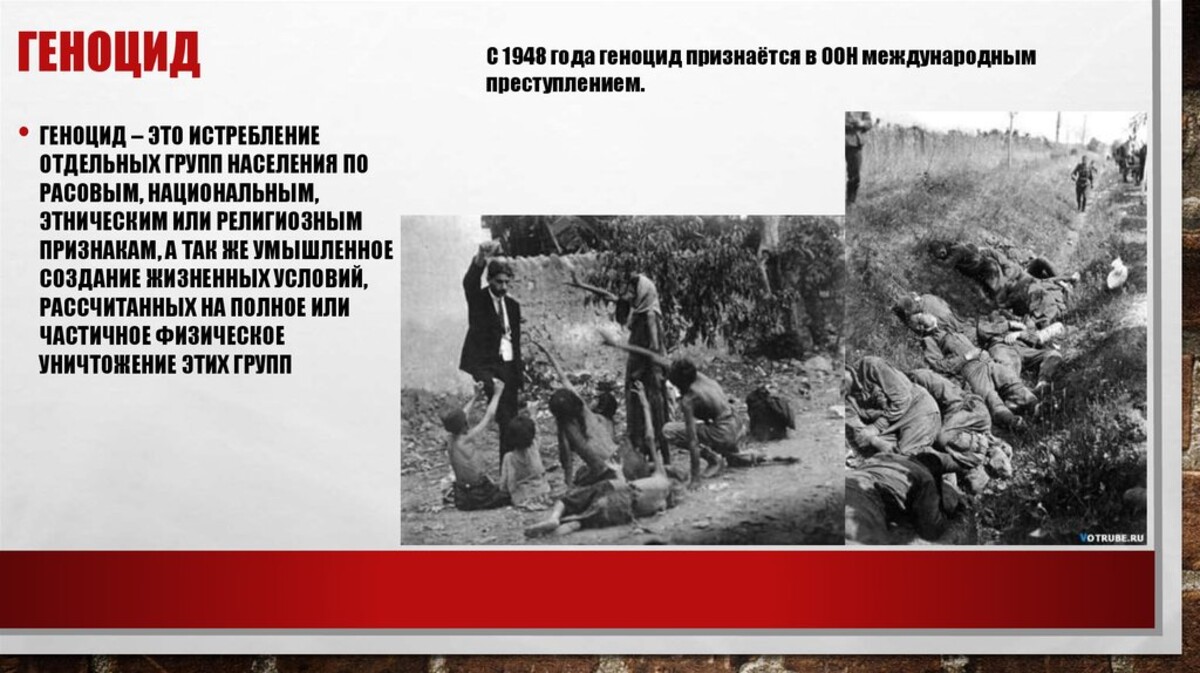 ГЕНОЦИД

С 1948 года геноцид признаётся в ООН международным преступлением.

• ГЕНОЦИД – ЭТО ИСТРЕБЛЕНИЕ ОТДЕЛЬНЫХ ГРУПП НАСЕЛЕНИЯ ПО РАСОВЫМ, НАЦИОНАЛЬНЫМ, ЭТНИЧЕСКИМ ИЛИ РЕЛИГИОЗНЫМ ПРИЗНАКАМ, А ТАК ЖЕ УМЫШЛЕННОЕ СОЗДАНИЕ ЖИЗНЕННЫХ УСЛОВИЙ, РАССЧИТАННЫХ НА ПОЛНОЕ ИЛИ ЧАСТИЧНОЕ ФИЗИЧЕСКОЕ УНИЧТОЖЕНИЕ ЭТИХ ГРУПП

VOTRUBE.RU